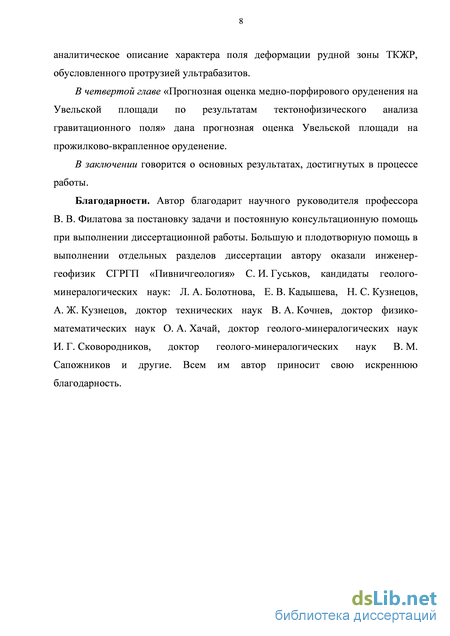 8

аналитическое описание характера поля деформации рудной зоны ТКЖР, обусловленного протрузией ультрабазитов.

В четвертой главе «Прогнозная оценка медно-порфирового оруденения на Увельской площади по результатам тектонофизического анализа гравитационного поля» дана прогнозная оценка Увельской площади на прожилково-вкрапленное оруденение.

В заключении говорится о основных результатах, достигнутых в процессе работы.

Благодарности. Автор благодарит научного руководителя профессора В. В. Филатова за постановку задачи и постоянную консультационную помощь при выполнении диссертационной работы. Большую и плодотворную помощь в выполнении отдельных разделов диссертации автору оказали инженер-геофизик СГРГП «Пивничгеология» С. И. Гуськов, кандидаты геолого-минералогических наук: Л. А. Болотнова, Е. В. Кадышева, Н. С. Кузнецов, А. Ж. Кузнецов, доктор технических наук В. А. Кочнев, доктор физико-математических наук О. А. Хачай, доктор геолого-минералогических наук И. Г. Сковородников, доктор геолого-минералогических наук В. М. Сапожников и другие. Всем им автор приносит свою искреннюю благодарность.

dsLib.net
библиотека диссертаций